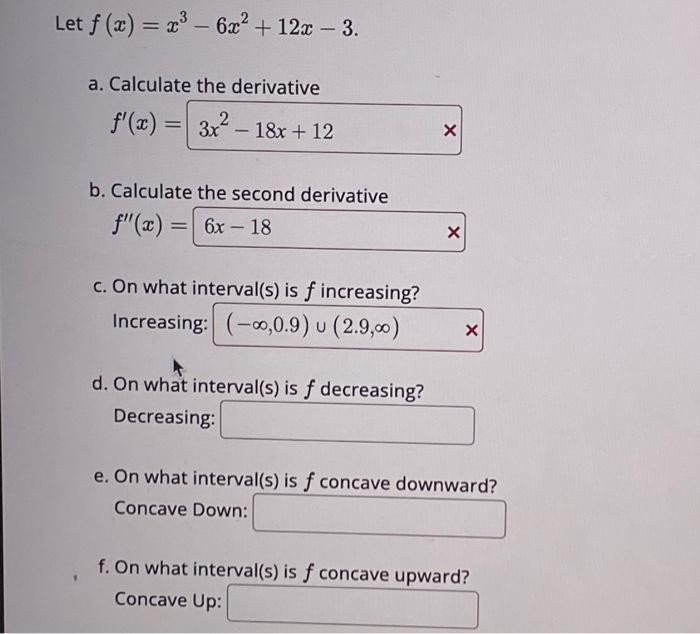 Let $f(x) = x^3 - 6x^2 + 12x - 3$.

a. Calculate the derivative

$f'(x) =$ $3x^2 - 18x + 12$ ×

b. Calculate the second derivative

$f''(x) =$ $6x - 18$ ×

c. On what interval(s) is $f$ increasing?

Increasing: $(-\infty, 0.9) \cup (2.9, \infty)$ ×

d. On what interval(s) is $f$ decreasing?

Decreasing:

e. On what interval(s) is $f$ concave downward?

Concave Down:

f. On what interval(s) is $f$ concave upward?

Concave Up: